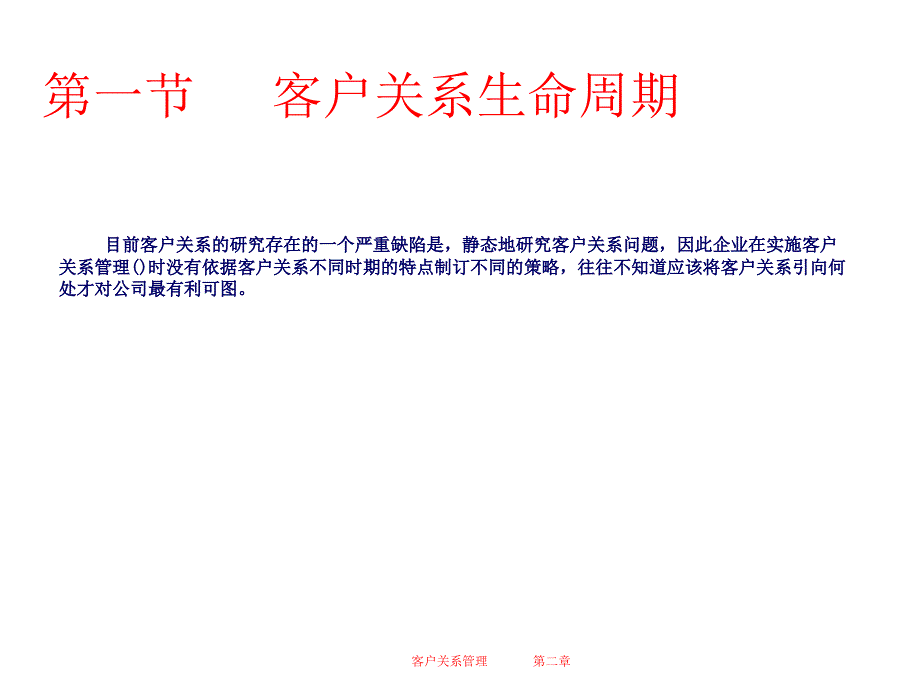 第一节　　客户关系生命周期

目前客户关系的研究存在的一个严重缺陷是，静态地研究客户关系问题，因此企业在实施客户关系管理()时没有依据客户关系不同时期的特点制订不同的策略，往往不知道应该将客户关系引向何处才对公司最有利可图。

客户关系管理　　第二章